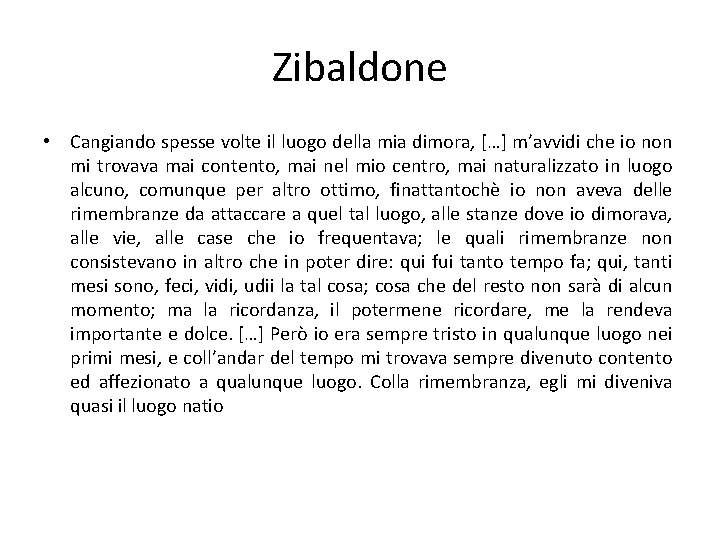 Zibaldone

• Cangiando spesse volte il luogo della mia dimora, […] m'avvidi che io non mi trovava mai contento, mai nel mio centro, mai naturalizzato in luogo alcuno, comunque per altro ottimo, finattantochè io non aveva delle rimembranze da attaccare a quel tal luogo, alle stanze dove io dimorava, alle vie, alle case che io frequentava; le quali rimembranze non consistevano in altro che in poter dire: qui fui tanto tempo fa; qui, tanti mesi sono, feci, vidi, udii la tal cosa; cosa che del resto non sarà di alcun momento; ma la ricordanza, il potermene ricordare, me la rendeva importante e dolce. […] Però io era sempre tristo in qualunque luogo nei primi mesi, e coll'andar del tempo mi trovava sempre divenuto contento ed affezionato a qualunque luogo. Colla rimembranza, egli mi diveniva quasi il luogo natio